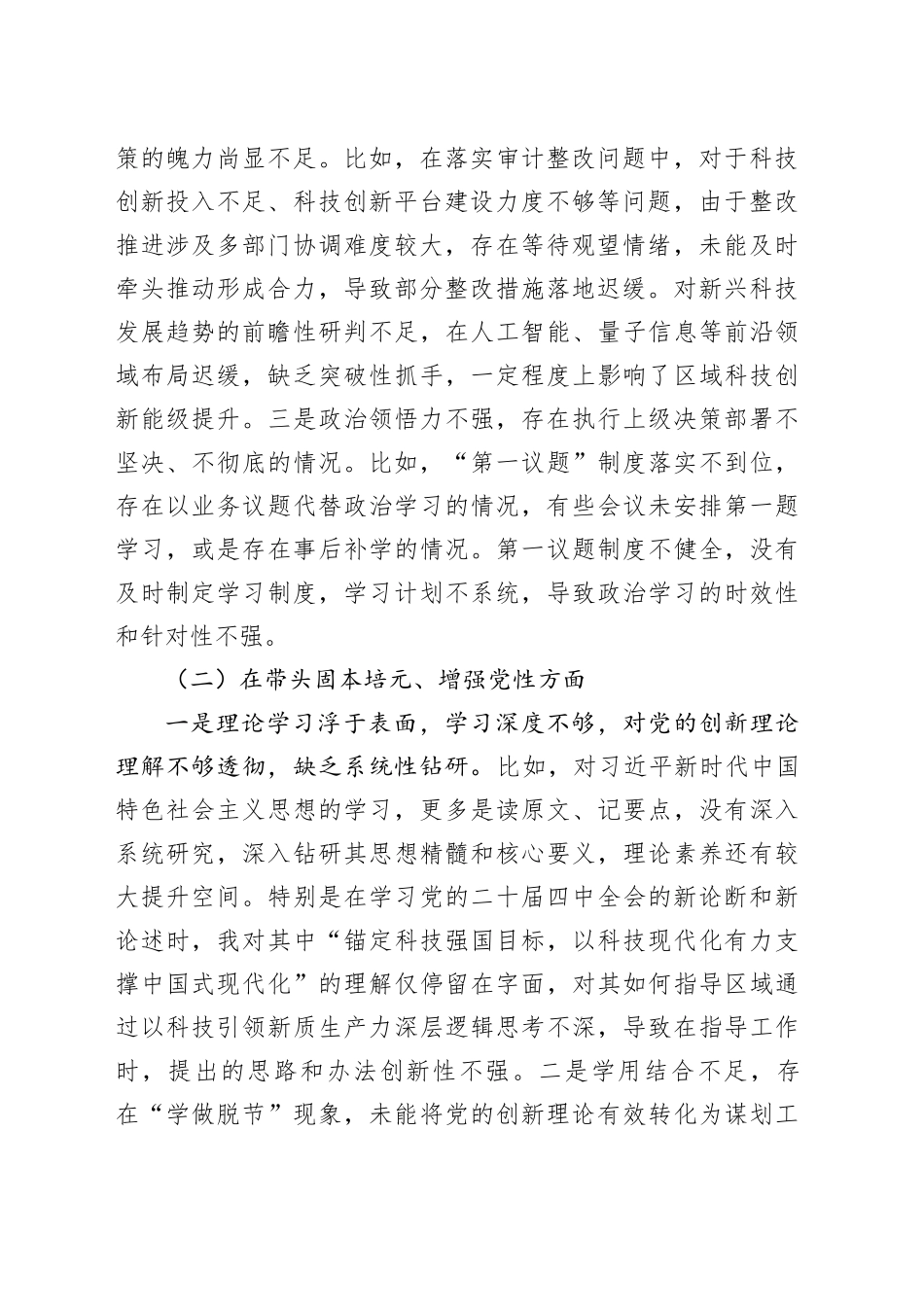 策的魄力尚显不足。比如，在落实审计整改问题中，对于科技创新投入不足、科技创新平台建设力度不够等问题，由于整改推进涉及多部门协调难度较大，存在等待观望情绪，未能及时牵头推动形成合力，导致部分整改措施落地迟缓。对新兴科技发展趋势的前瞻性研判不足，在人工智能、量子信息等前沿领域布局迟缓，缺乏突破性抓手，一定程度上影响了区域科技创新能级提升。三是政治领悟力不强，存在执行上级决策部署不坚决、不彻底的情况。比如，“第一议题”制度落实不到位，存在以业务议题代替政治学习的情况，有些会议未安排第一题学习，或是存在事后补学的情况。第一议题制度不健全，没有及时制定学习制度，学习计划不系统，导致政治学习的时效性和针对性不强。

（二）在带头固本培元、增强党性方面

一是理论学习浮于表面，学习深度不够，对党的创新理论理解不够透彻，缺乏系统性钻研。比如，对习近平新时代中国特色社会主义思想的学习，更多是读原文、记要点，没有深入系统研究，深入钻研其思想精髓和核心要义，理论素养还有较大提升空间。特别是在学习党的二十届四中全会的新论断和新论述时，我对其中“锚定科技强国目标，以科技现代化有力支撑中国式现代化”的理解仅停留在字面，对其如何指导区域通过以科技引领新质生产力深层逻辑思考不深，导致在指导工作时，提出的思路和办法创新性不强。二是学用结合不足，存在“学做脱节”现象，未能将党的创新理论有效转化为谋划工